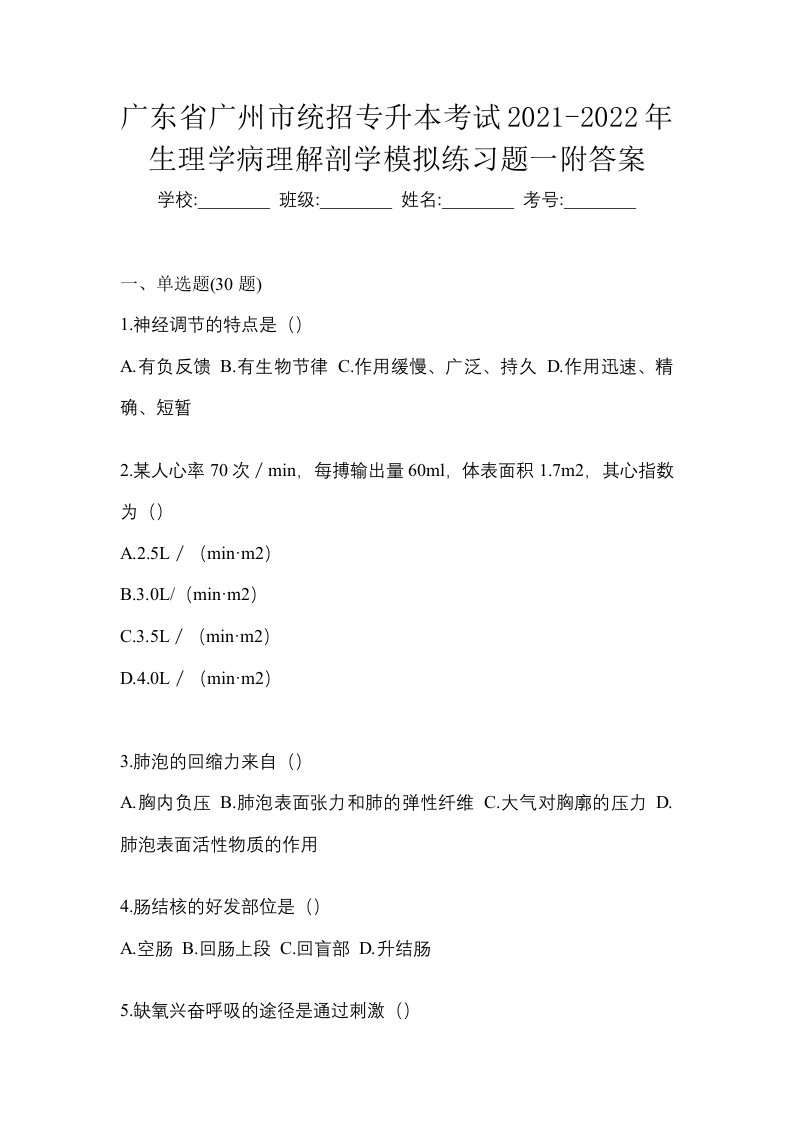 广东省广州市统招专升本考试2021-2022年生理学病理解剖学模拟练习题一附答案

学校:________ 班级:________ 姓名:________ 考号:________

一、单选题(30 题)

1.神经调节的特点是（）

A.有负反馈 B.有生物节律 C.作用缓慢、广泛、持久 D.作用迅速、精确、短暂

2.某人心率 70 次／min，每搏输出量 60ml，体表面积 1.7m2，其心指数为（）

A.2.5L／（min·m2）

B.3.0L/（min·m2）

C.3.5L／（min·m2）

D.4.0L／（min·m2）

3.肺泡的回缩力来自（）

A.胸内负压 B.肺泡表面张力和肺的弹性纤维 C.大气对胸廓的压力 D.肺泡表面活性物质的作用

4.肠结核的好发部位是（）

A.空肠 B.回肠上段 C.回盲部 D.升结肠

5.缺氧兴奋呼吸的途径是通过刺激（）